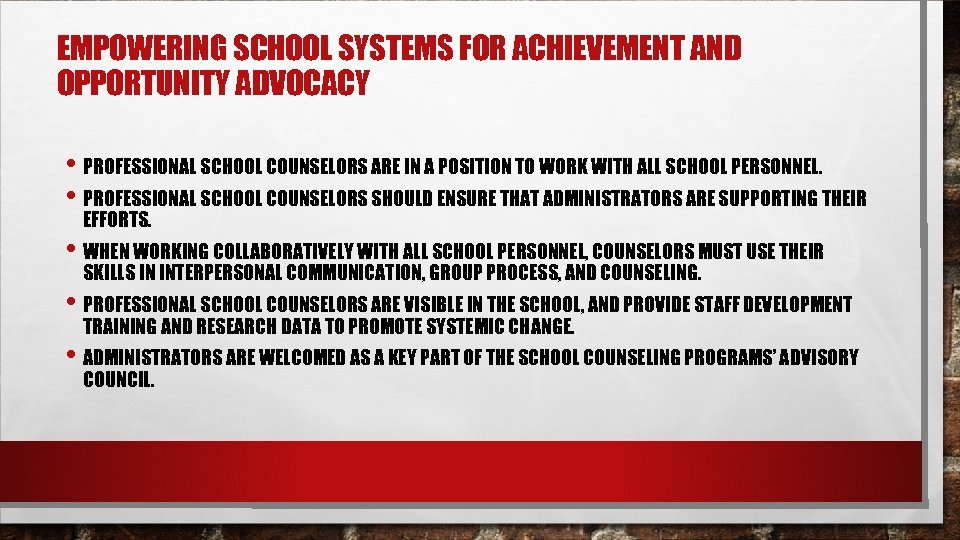 EMPOWERING SCHOOL SYSTEMS FOR ACHIEVEMENT AND OPPORTUNITY ADVOCACY

• PROFESSIONAL SCHOOL COUNSELORS ARE IN A POSITION TO WORK WITH ALL SCHOOL PERSONNEL.

• PROFESSIONAL SCHOOL COUNSELORS SHOULD ENSURE THAT ADMINISTRATORS ARE SUPPORTING THEIR EFFORTS.

• WHEN WORKING COLLABORATIVELY WITH ALL SCHOOL PERSONNEL, COUNSELORS MUST USE THEIR SKILLS IN INTERPERSONAL COMMUNICATION, GROUP PROCESS, AND COUNSELING.

• PROFESSIONAL SCHOOL COUNSELORS ARE VISIBLE IN THE SCHOOL, AND PROVIDE STAFF DEVELOPMENT TRAINING AND RESEARCH DATA TO PROMOTE SYSTEMIC CHANGE.

• ADMINISTRATORS ARE WELCOMED AS A KEY PART OF THE SCHOOL COUNSELING PROGRAMS' ADVISORY COUNCIL.